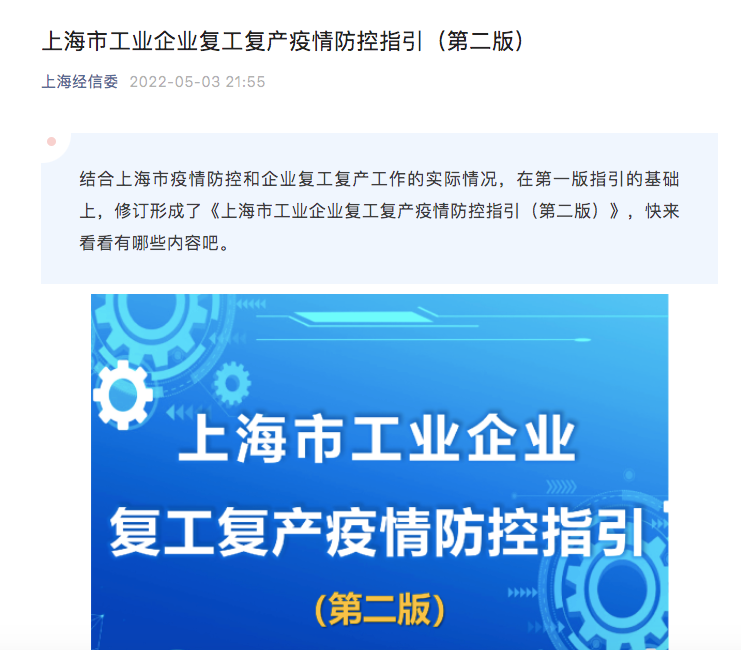 上海市工业企业复工复产疫情防控指引（第二版）

上海经信委 2022-05-03 21:55

结合上海市疫情防控和企业复工复产工作的实际情况，在第一版指引的基础上，修订形成了《上海市工业企业复工复产疫情防控指引（第二版）》，快来看看有哪些内容吧。

上海市工业企业
复工复产疫情防控指引
（第二版）